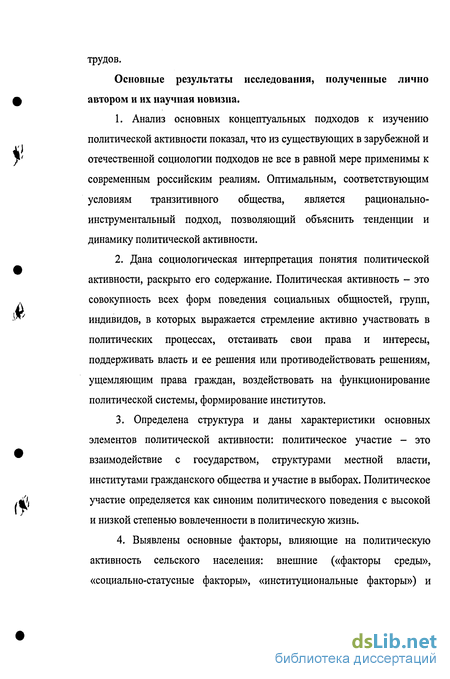 трудов.

Основные результаты исследования, полученные лично автором и их научная новизна.

1. Анализ основных концептуальных подходов к изучению политической активности показал, что из существующих в зарубежной и отечественной социологии подходов не все в равной мере применимы к современным российским реалиям. Оптимальным, соответствующим условиям транзитивного общества, является рационально-инструментальный подход, позволяющий объяснить тенденции и динамику политической активности.

2. Дана социологическая интерпретация понятия политической активности, раскрыто его содержание. Политическая активность – это совокупность всех форм поведения социальных общностей, групп, индивидов, в которых выражается стремление активно участвовать в политических процессах, отстаивать свои права и интересы, поддерживать власть и ее решения или противодействовать решениям, ущемляющим права граждан, воздействовать на функционирование политической системы, формирование институтов.

3. Определена структура и даны характеристики основных элементов политической активности: политическое участие – это взаимодействие с государством, структурами местной власти, институтами гражданского общества и участие в выборах. Политическое участие определяется как синоним политического поведения с высокой и низкой степенью вовлеченности в политическую жизнь.

4. Выявлены основные факторы, влияющие на политическую активность сельского населения: внешние («факторы среды», «социально-статусные факторы», «институциональные факторы») и

dsLib.net
библиотека диссертаций